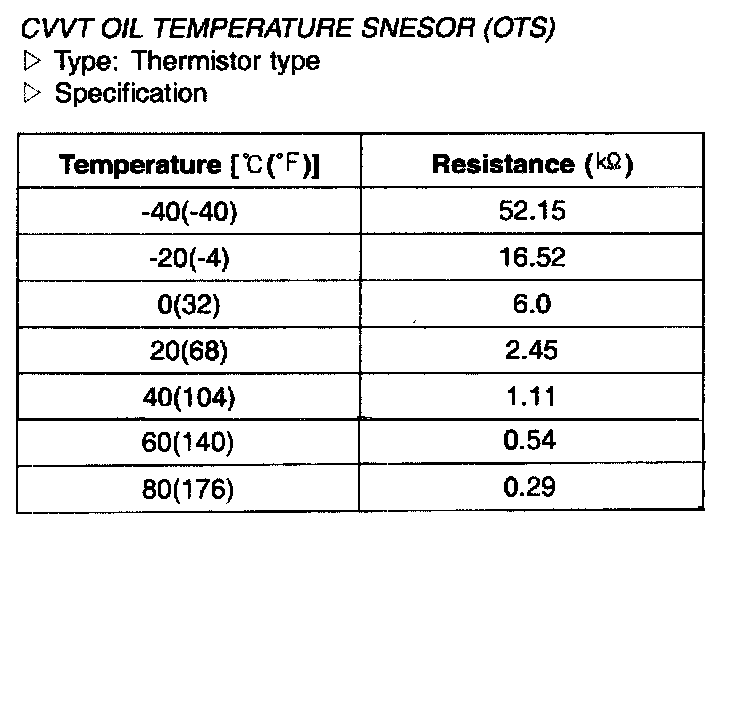 CVVT OIL TEMPERATURE SNESOR (OTS)

▷ Type: Thermistor type

▷ Specification

| Temperature [℃(°F)] | Resistance (kΩ) |
|---|---|
| -40(-40) | 52.15 |
| -20(-4) | 16.52 |
| 0(32) | 6.0 |
| 20(68) | 2.45 |
| 40(104) | 1.11 |
| 60(140) | 0.54 |
| 80(176) | 0.29 |